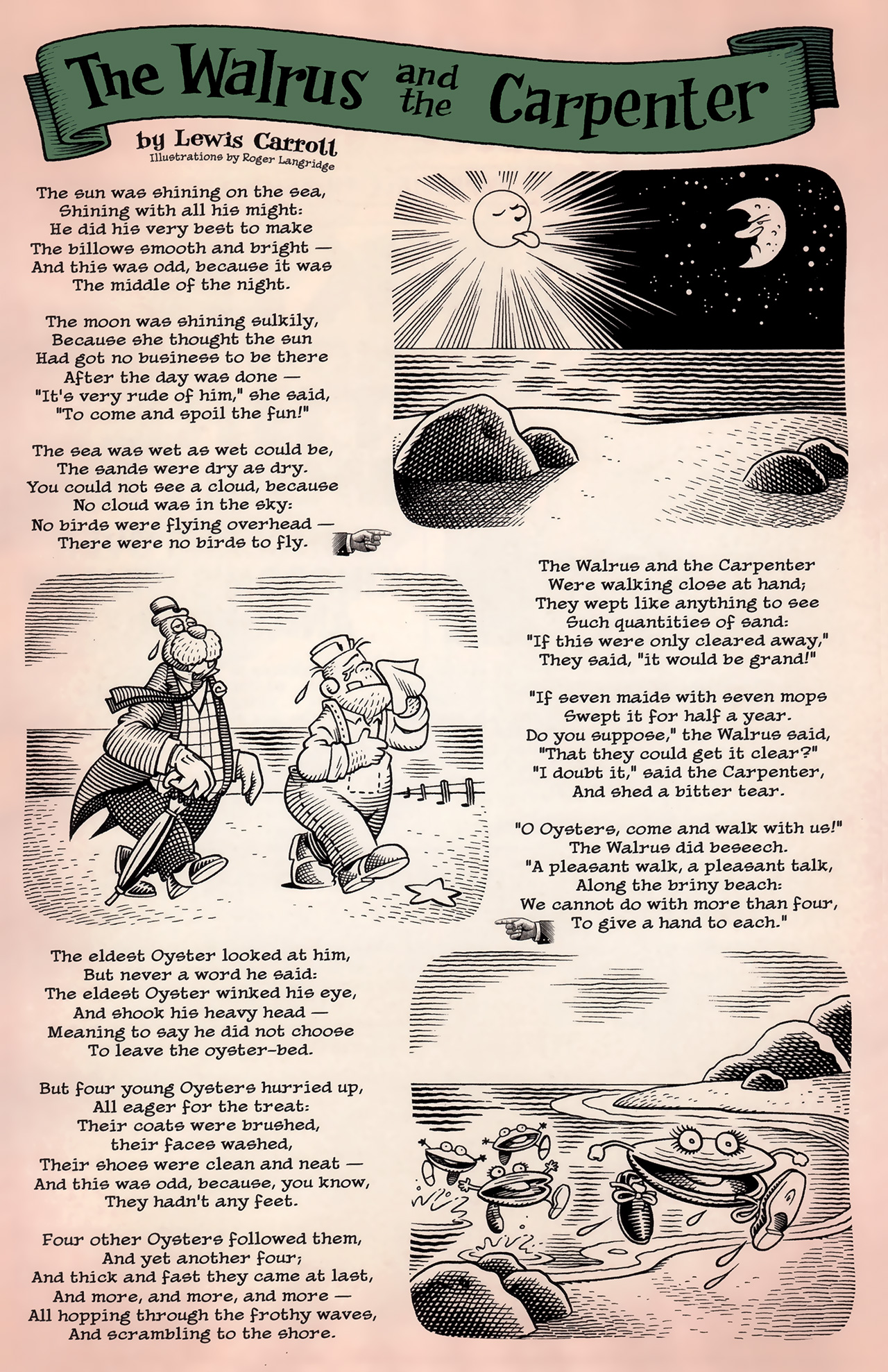 The Walrus and the Carpenter

by Lewis Carroll
Illustrations by Roger Langridge

The sun was shining on the sea,
Shining with all his might:
He did his very best to make
The billows smooth and bright —
And this was odd, because it was
The middle of the night.

The moon was shining sulkily,
Because she thought the sun
Had got no business to be there
After the day was done —
"It's very rude of him," she said,
"To come and spoil the fun!"

The sea was wet as wet could be,
The sands were dry as dry.
You could not see a cloud, because
No cloud was in the sky:
No birds were flying overhead —
There were no birds to fly.

The Walrus and the Carpenter
Were walking close at hand;
They wept like anything to see
Such quantities of sand:
"If this were only cleared away,"
They said, "it would be grand!"

"If seven maids with seven mops
Swept it for half a year.
Do you suppose," the Walrus said,
"That they could get it clear?"
"I doubt it," said the Carpenter,
And shed a bitter tear.

"O Oysters, come and walk with us!"
The Walrus did beseech.
"A pleasant walk, a pleasant talk,
Along the briny beach:
We cannot do with more than four,
To give a hand to each."

The eldest Oyster looked at him,
But never a word he said:
The eldest Oyster winked his eye,
And shook his heavy head —
Meaning to say he did not choose
To leave the oyster-bed.

But four young Oysters hurried up,
All eager for the treat:
Their coats were brushed,
their faces washed,
Their shoes were clean and neat —
And this was odd, because, you know,
They hadn't any feet.

Four other Oysters followed them,
And yet another four;
And thick and fast they came at last,
And more, and more, and more —
All hopping through the frothy waves,
And scrambling to the shore.